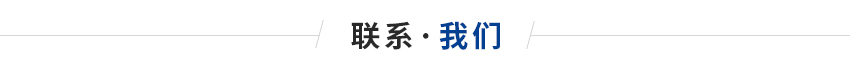 联系·我们